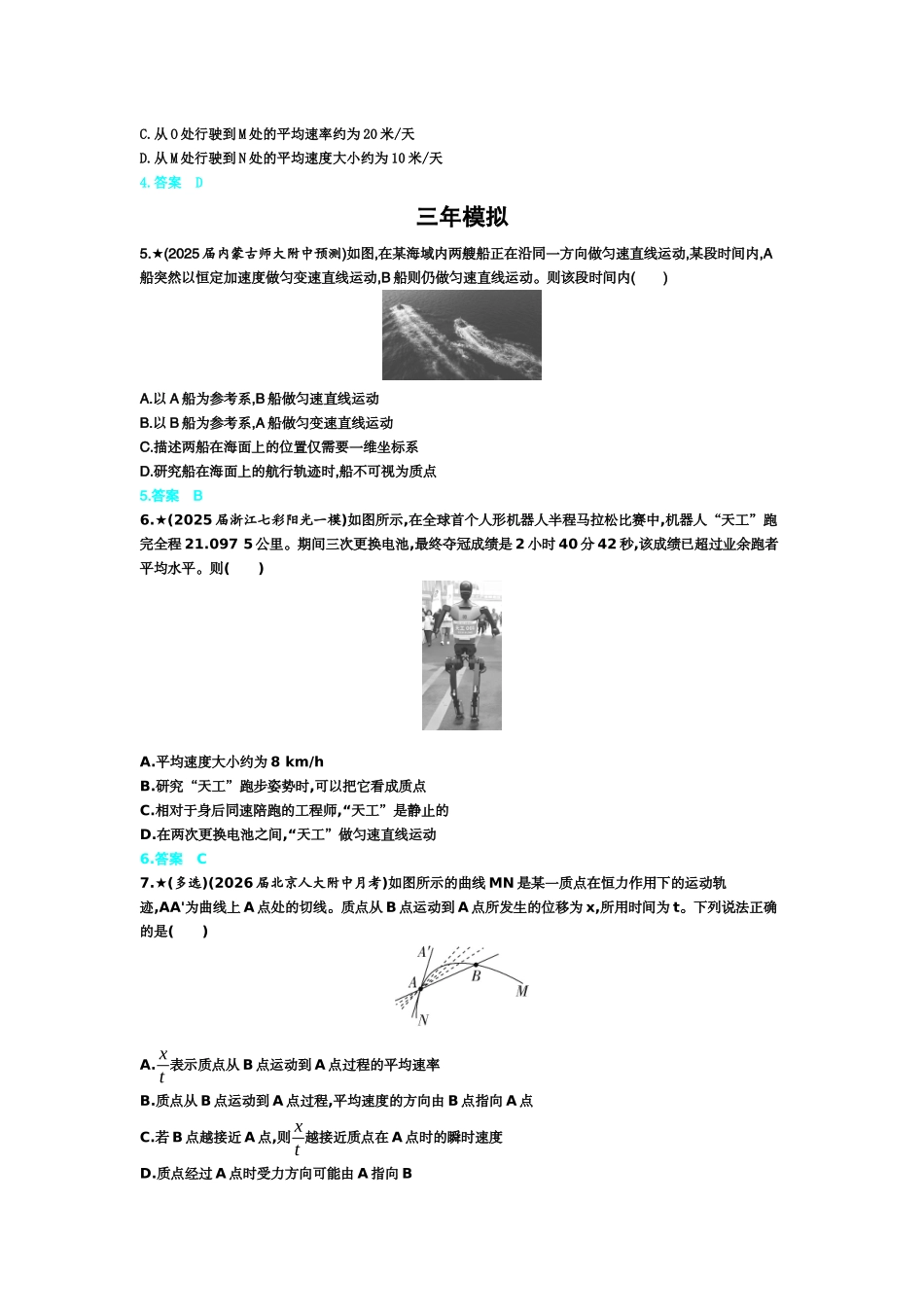 C.从O处行驶到M处的平均速率约为20米/天
D.从M处行驶到N处的平均速度大小约为10米/天
4.答案 D

三年模拟

5.★(2025届内蒙古师大附中预测)如图,在某海域内两艘船正在沿同一方向做匀速直线运动,某段时间内,A船突然以恒定加速度做匀变速直线运动,B船则仍做匀速直线运动。则该段时间内(　　)

A.以A船为参考系,B船做匀速直线运动
B.以B船为参考系,A船做匀变速直线运动
C.描述两船在海面上的位置仅需要一维坐标系
D.研究船在海面上的航行轨迹时,船不可视为质点
5.答案 B

6.★(2025届浙江七彩阳光一模)如图所示,在全球首个人形机器人半程马拉松比赛中,机器人“天工”跑完全程21.097 5公里。期间三次更换电池,最终夺冠成绩是2小时40分42秒,该成绩已超过业余跑者平均水平。则(　　)

A.平均速度大小约为8 km/h
B.研究“天工”跑步姿势时,可以把它看成质点
C.相对于身后同速陪跑的工程师,“天工”是静止的
D.在两次更换电池之间,“天工”做匀速直线运动
6.答案 C

7.★(多选)(2026届北京人大附中月考)如图所示的曲线MN是某一质点在恒力作用下的运动轨迹,AA'为曲线上A点处的切线。质点从B点运动到A点所发生的位移为x,所用时间为t。下列说法正确的是(　　)

A'
A
B
M
N

A.$\frac{x}{t}$表示质点从B点运动到A点过程的平均速率
B.质点从B点运动到A点过程,平均速度的方向由B点指向A点
C.若B点越接近A点,则$\frac{x}{t}$越接近质点在A点时的瞬时速度
D.质点经过A点时受力方向可能由A指向B